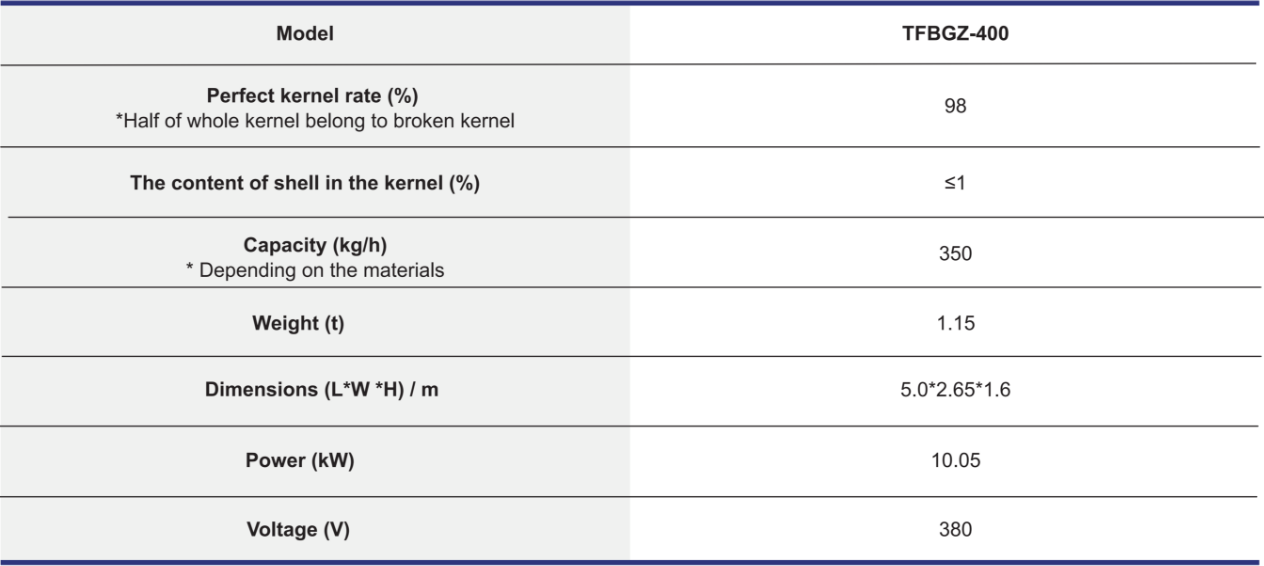 | Model | TFBGZ-400 |
|---|---|
| Perfect kernel rate (%) *Half of whole kernel belong to broken kernel | 98 |
| The content of shell in the kernel (%) | ≤1 |
| Capacity (kg/h) * Depending on the materials | 350 |
| Weight (t) | 1.15 |
| Dimensions (L*W *H) / m | 5.0*2.65*1.6 |
| Power (kW) | 10.05 |
| Voltage (V) | 380 |